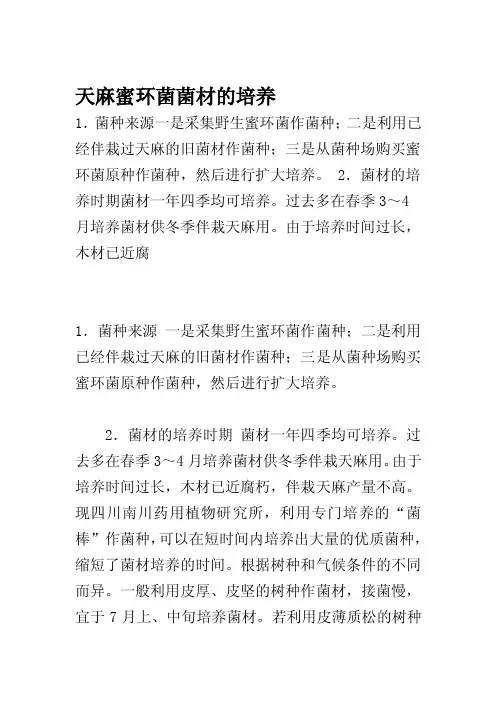 天麻蜜环菌菌材的培养

1．菌种来源一是采集野生蜜环菌作菌种；二是利用已经伴栽过天麻的旧菌材作菌种；三是从菌种场购买蜜环菌原种作菌种，然后进行扩大培养。 2．菌材的培养时期菌材一年四季均可培养。过去多在春季 3～4 月培养菌材供冬季伴栽天麻用。由于培养时间过长，木材已近腐

1．菌种来源 一是采集野生蜜环菌作菌种；二是利用已经伴栽过天麻的旧菌材作菌种；三是从菌种场购买蜜环菌原种作菌种，然后进行扩大培养。

2．菌材的培养时期 菌材一年四季均可培养。过去多在春季 3～4 月培养菌材供冬季伴栽天麻用。由于培养时间过长，木材已近腐朽，伴栽天麻产量不高。现四川南川药用植物研究所，利用专门培养的“菌棒”作菌种，可以在短时间内培养出大量的优质菌种，缩短了菌材培养的时间。根据树种和气候条件的不同而异。一般利用皮厚、皮坚的树种作菌材，接菌慢，宜于 7 月上、中旬培养菌材。若利用皮薄质松的树种